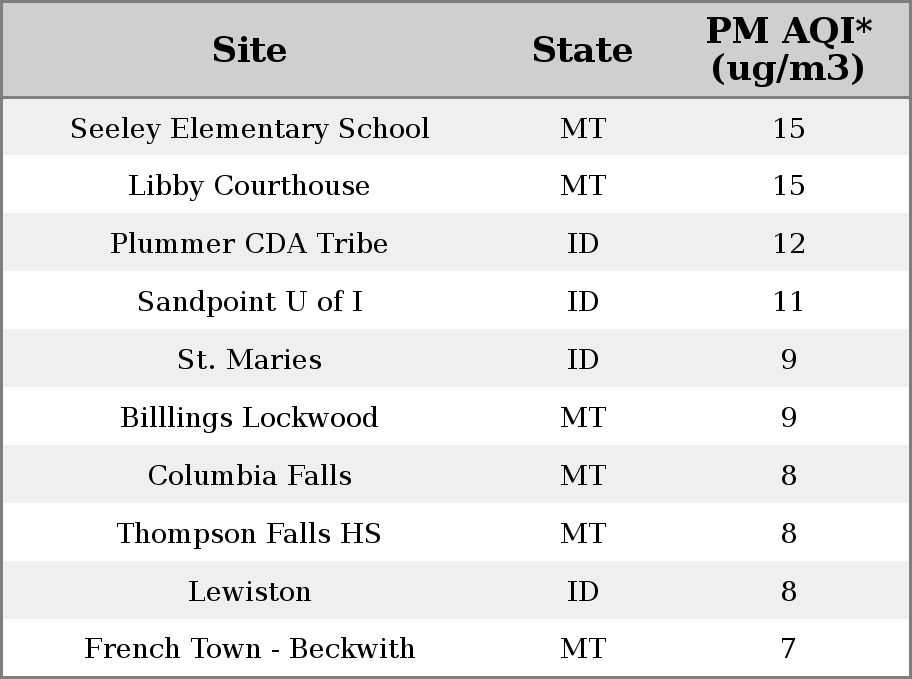 | Site | State | PM AQI* (ug/m3) |
|---|---|---|
| Seeley Elementary School | MT | 15 |
| Libby Courthouse | MT | 15 |
| Plummer CDA Tribe | ID | 12 |
| Sandpoint U of I | ID | 11 |
| St. Maries | ID | 9 |
| Billlings Lockwood | MT | 9 |
| Columbia Falls | MT | 8 |
| Thompson Falls HS | MT | 8 |
| Lewiston | ID | 8 |
| French Town - Beckwith | MT | 7 |